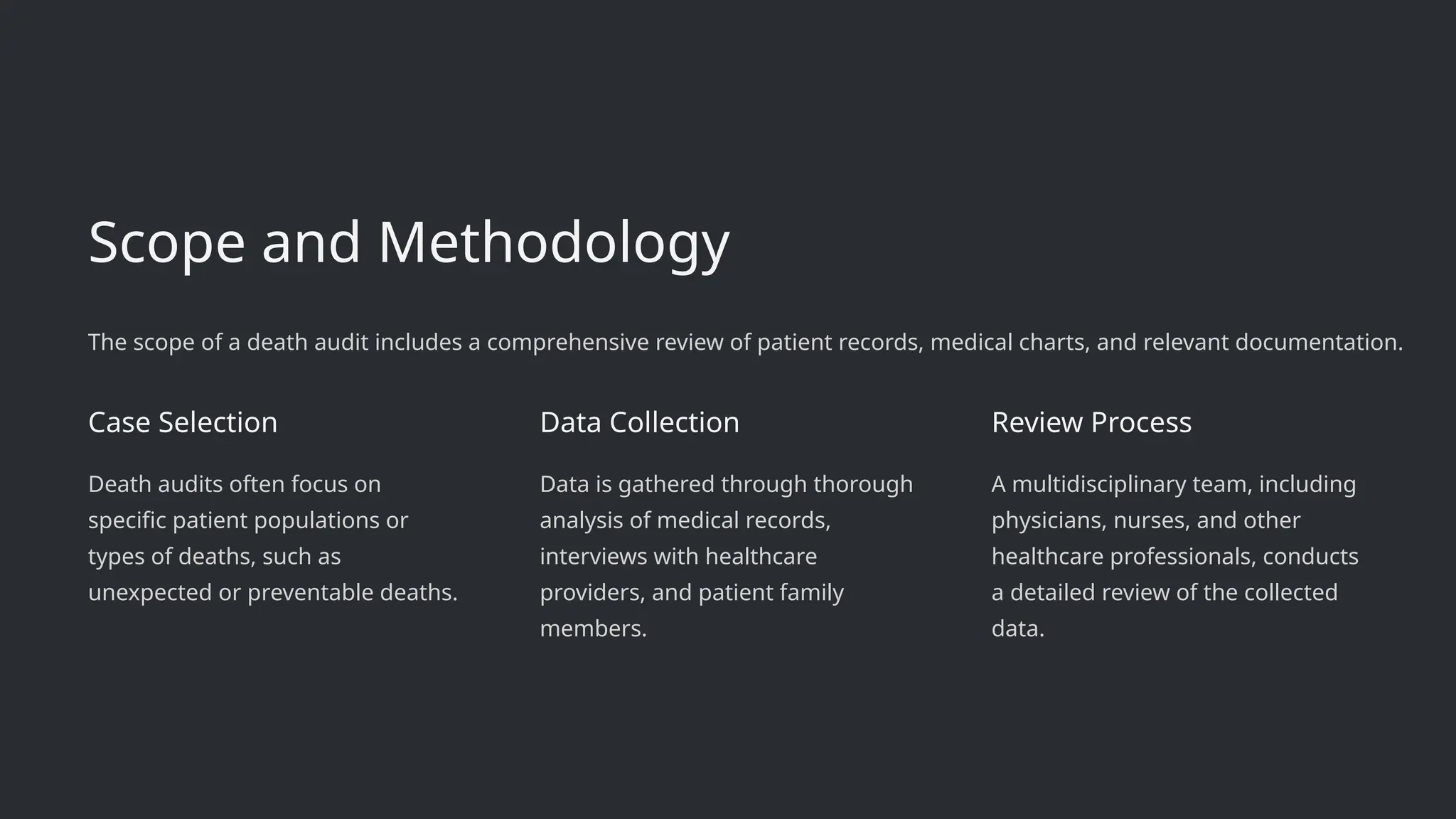 Scope and Methodology

The scope of a death audit includes a comprehensive review of patient records, medical charts, and relevant documentation.

Case Selection

Death audits often focus on specific patient populations or types of deaths, such as unexpected or preventable deaths.

Data Collection

Data is gathered through thorough analysis of medical records, interviews with healthcare providers, and patient family members.

Review Process

A multidisciplinary team, including physicians, nurses, and other healthcare professionals, conducts a detailed review of the collected data.